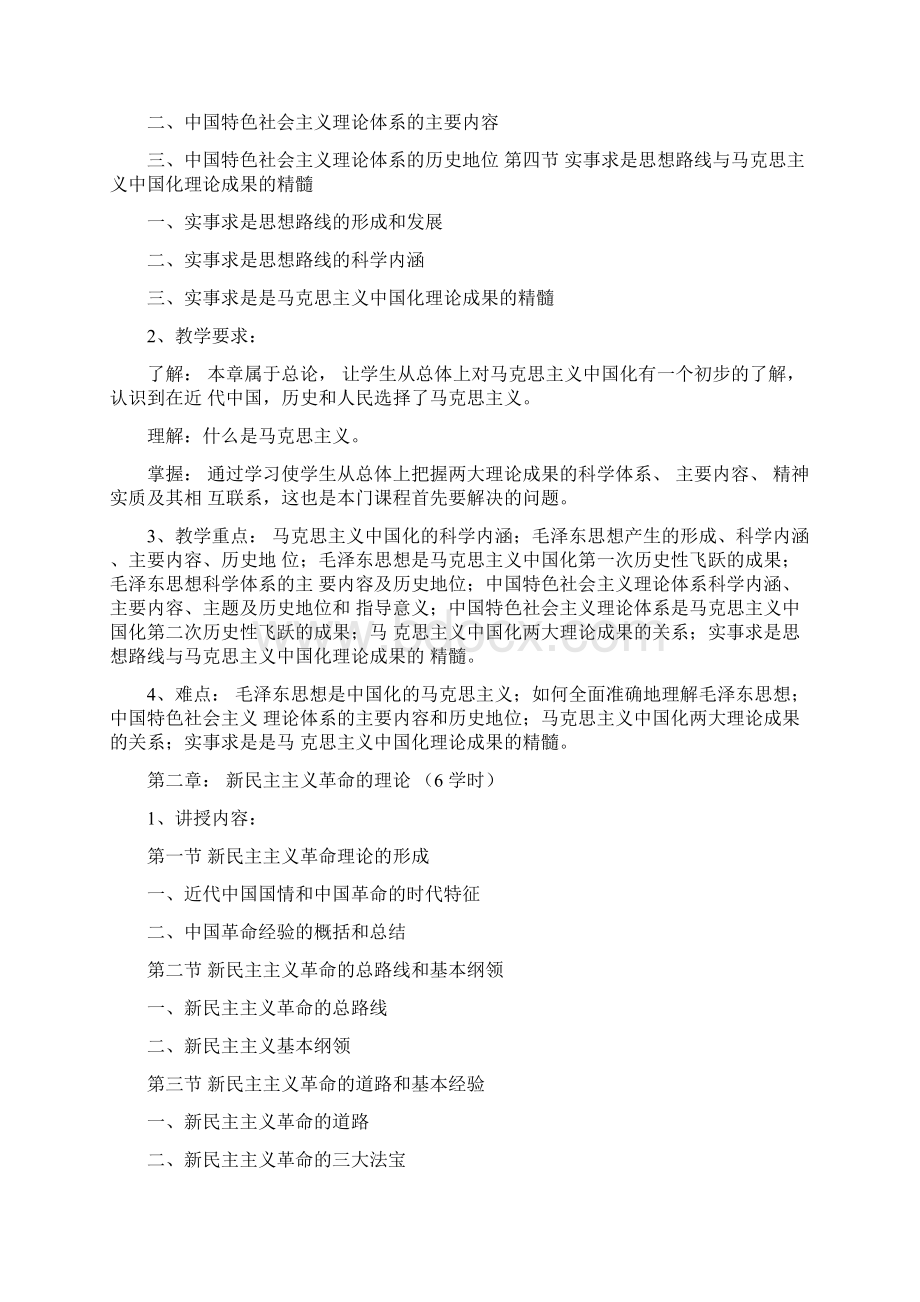 二、中国特色社会主义理论体系的主要内容

三、中国特色社会主义理论体系的历史地位 第四节 实事求是思想路线与马克思主义中国化理论成果的精髓

一、实事求是思想路线的形成和发展

二、实事求是思想路线的科学内涵

三、实事求是是马克思主义中国化理论成果的精髓

2、教学要求：

了解： 本章属于总论， 让学生从总体上对马克思主义中国化有一个初步的了解，认识到在近 代中国，历史和人民选择了马克思主义。

理解：什么是马克思主义。

掌握： 通过学习使学生从总体上把握两大理论成果的科学体系、 主要内容、 精神实质及其相 互联系，这也是本门课程首先要解决的问题。

3、教学重点： 马克思主义中国化的科学内涵；毛泽东思想产生的形成、科学内涵、主要内容、历史地 位；毛泽东思想是马克思主义中国化第一次历史性飞跃的成果；毛泽东思想科学体系的主 要内容及历史地位；中国特色社会主义理论体系科学内涵、主要内容、主题及历史地位和 指导意义；中国特色社会主义理论体系是马克思主义中国化第二次历史性飞跃的成果；马 克思主义中国化两大理论成果的关系；实事求是思想路线与马克思主义中国化理论成果的 精髓。

4、难点： 毛泽东思想是中国化的马克思主义；如何全面准确地理解毛泽东思想；中国特色社会主义 理论体系的主要内容和历史地位；马克思主义中国化两大理论成果的关系；实事求是是马 克思主义中国化理论成果的精髓。

第二章： 新民主主义革命的理论 （6 学时）

1、讲授内容：

第一节 新民主主义革命理论的形成

一、近代中国国情和中国革命的时代特征

二、中国革命经验的概括和总结

第二节 新民主主义革命的总路线和基本纲领

一、新民主主义革命的总路线

二、新民主主义基本纲领

第三节 新民主主义革命的道路和基本经验

一、新民主主义革命的道路

二、新民主主义革命的三大法宝